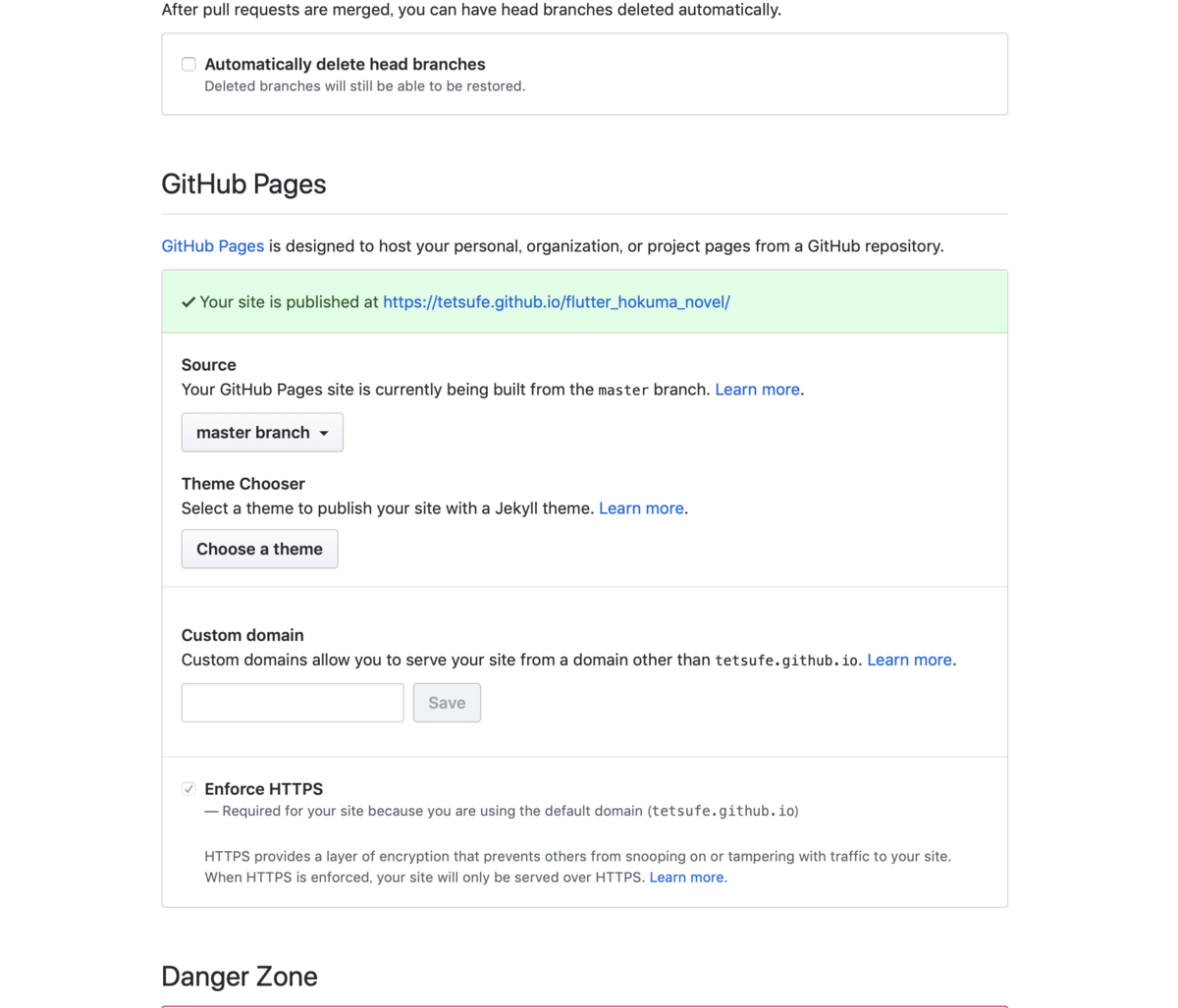 After pull requests are merged, you can have head branches deleted automatically.

Automatically delete head branches
Deleted branches will still be able to be restored.

GitHub Pages

GitHub Pages is designed to host your personal, organization, or project pages from a GitHub repository.

✓ Your site is published at https://tetsufe.github.io/flutter_hokuma_novel/

Source
Your GitHub Pages site is currently being built from the master branch. Learn more.

master branch

Theme Chooser
Select a theme to publish your site with a Jekyll theme. Learn more.

Choose a theme

Custom domain
Custom domains allow you to serve your site from a domain other than tetsufe.github.io. Learn more.

Save

Enforce HTTPS
— Required for your site because you are using the default domain (tetsufe.github.io)

HTTPS provides a layer of encryption that prevents others from snooping on or tampering with traffic to your site. When HTTPS is enforced, your site will only be served over HTTPS. Learn more.

Danger Zone